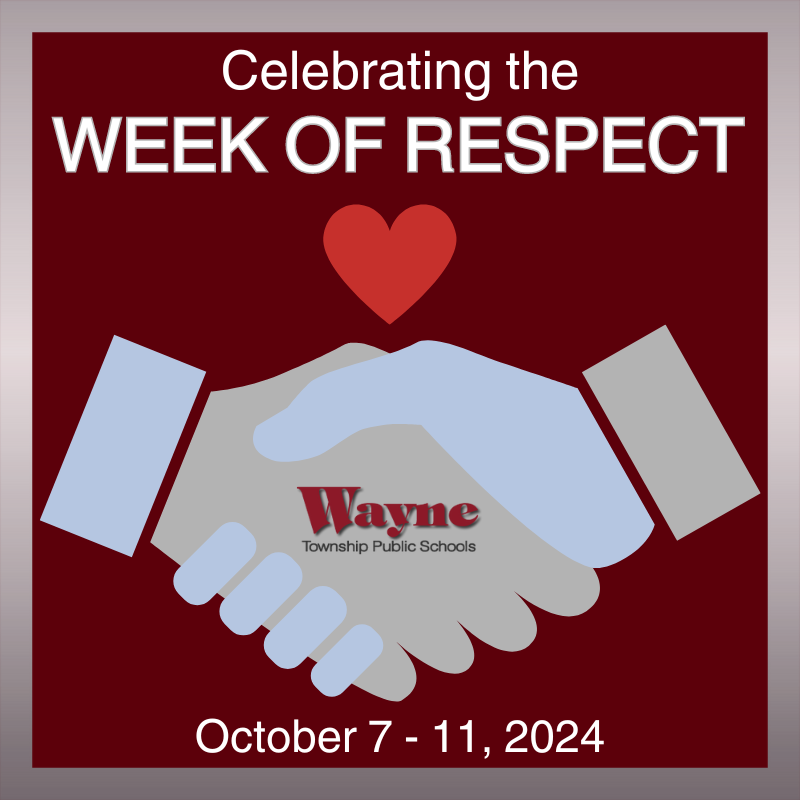 Celebrating the
WEEK OF RESPECT

Wayne
Township Public Schools

October 7 - 11, 2024